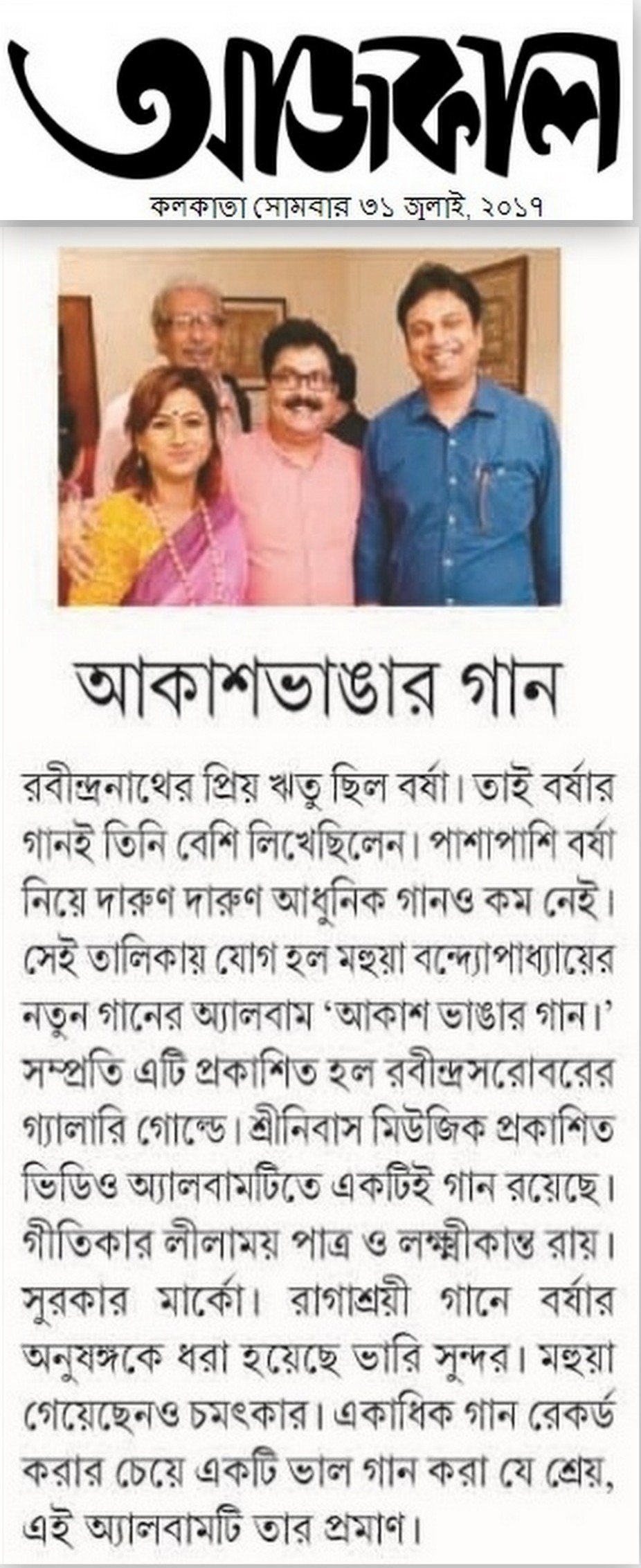 আজকাল

কলকাতা সোমবার ৩১ জুলাই, ২০১৭

আকাশভাঙার গান

রবীন্দ্রনাথের প্রিয় ঋতু ছিল বর্ষা। তাই বর্ষার গানই তিনি বেশি লিখেছিলেন। পাশাপাশি বর্ষা নিয়ে দারুণ দারুণ আধুনিক গানও কম নেই। সেই তালিকায় যোগ হল মহুয়া বন্দ্যোপাধ্যায়ের নতুন গানের অ্যালবাম 'আকাশ ভাঙার গান।' সম্প্রতি এটি প্রকাশিত হল রবীন্দ্রসরোবরের গ্যালারি গোল্ডে। শ্রীনিবাস মিউজিক প্রকাশিত ভিডিও অ্যালবামটিতে একটিই গান রয়েছে। গীতিকার লীলাময় পাত্র ও লক্ষ্মীকান্ত রায়। সুরকার মার্কো। রাগাশ্রয়ী গানে বর্ষার অনুষঙ্গকে ধরা হয়েছে ভারি সুন্দর। মহুয়া গেয়েছেনও চমৎকার। একাধিক গান রেকর্ড করার চেয়ে একটি ভাল গান করা যে শ্রেয়, এই অ্যালবামটি তার প্রমাণ।